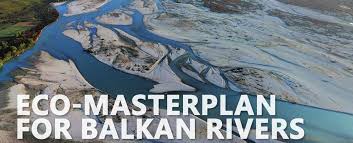 ECO-MASTERPLAN
FOR BALKAN RIVERS